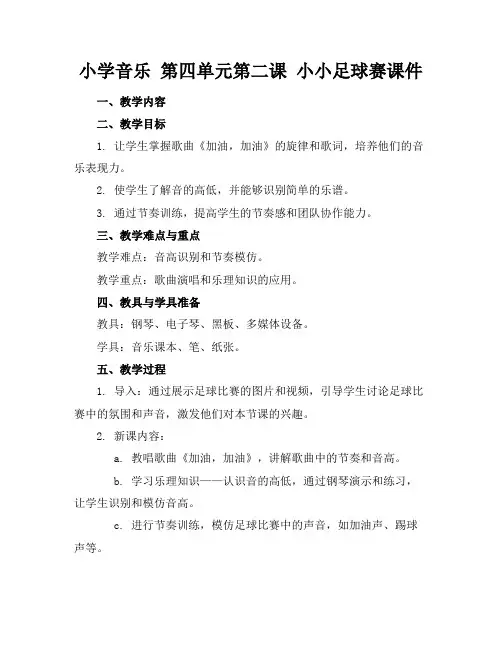 小学音乐 第四单元第二课 小小足球赛课件

一、教学内容

二、教学目标

1. 让学生掌握歌曲《加油，加油》的旋律和歌词，培养他们的音乐表现力。

2. 使学生了解音的高低，并能够识别简单的乐谱。

3. 通过节奏训练，提高学生的节奏感和团队协作能力。

三、教学难点与重点

教学难点：音高识别和节奏模仿。

教学重点：歌曲演唱和乐理知识的应用。

四、教具与学具准备

教具：钢琴、电子琴、黑板、多媒体设备。

学具：音乐课本、笔、纸张。

五、教学过程

1. 导入：通过展示足球比赛的图片和视频，引导学生讨论足球比赛中的氛围和声音，激发他们对本节课的兴趣。

2. 新课内容：

a. 教唱歌曲《加油，加油》，讲解歌曲中的节奏和音高。

b. 学习乐理知识——认识音的高低，通过钢琴演示和练习，让学生识别和模仿音高。

c. 进行节奏训练，模仿足球比赛中的声音，如加油声、踢球声等。